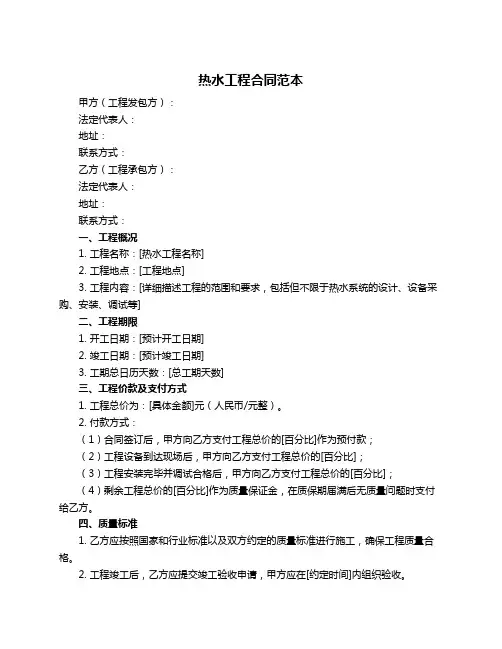 热水工程合同范本

甲方（工程发包方）：

法定代表人：

地址：

联系方式：

乙方（工程承包方）：

法定代表人：

地址：

联系方式：

一、工程概况

1. 工程名称：[热水工程名称]

2. 工程地点：[工程地点]

3. 工程内容：[详细描述工程的范围和要求，包括但不限于热水系统的设计、设备采购、安装、调试等]

二、工程期限

1. 开工日期：[预计开工日期]

2. 竣工日期：[预计竣工日期]

3. 工期总日历天数：[总工期天数]

三、工程价款及支付方式

1. 工程总价为：[具体金额]元（人民币/元整）。

2. 付款方式：

（1）合同签订后，甲方向乙方支付工程总价的[百分比]作为预付款；

（2）工程设备到达现场后，甲方向乙方支付工程总价的[百分比]；

（3）工程安装完毕并调试合格后，甲方向乙方支付工程总价的[百分比]；

（4）剩余工程总价的[百分比]作为质量保证金，在质保期届满后无质量问题时支付给乙方。

四、质量标准

1. 乙方应按照国家和行业标准以及双方约定的质量标准进行施工，确保工程质量合格。

2. 工程竣工后，乙方应提交竣工验收申请，甲方应在[约定时间]内组织验收。